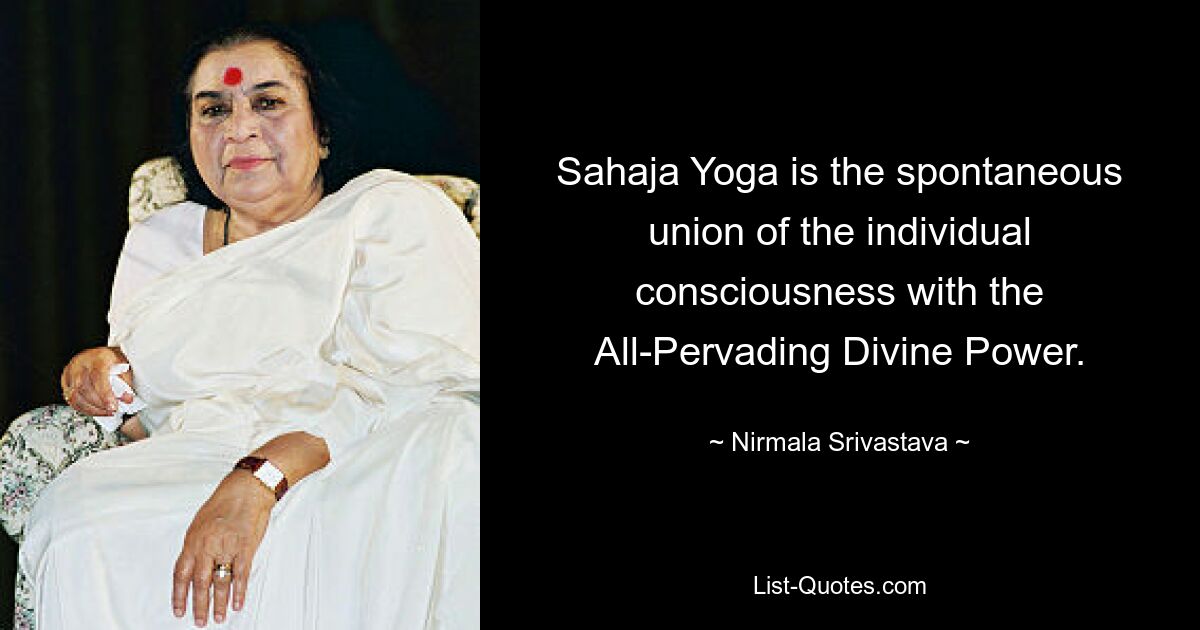 Sahaja Yoga is the spontaneous union of the individual consciousness with the All-Pervading Divine Power.

~ Nirmala Srivastava ~

List-Quotes.com